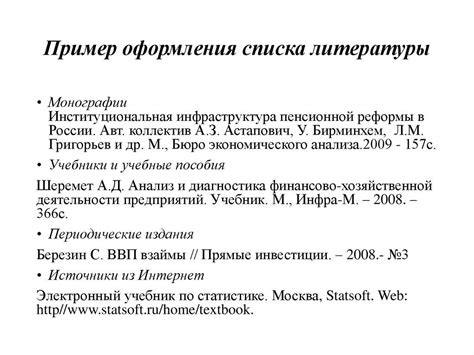 Пример оформления списка литературы

• Монографии
Институциональная инфраструктура пенсионной реформы в России. Авт. коллектив А.З. Астапович, У. Бирминхем, Л.М. Григорьев и др. М., Бюро экономического анализа.2009 - 157с.

• Учебники и учебные пособия

Шеремет А.Д. Анализ и диагностика финансово-хозяйственной деятельности предприятий. Учебник. М., Инфра-М. – 2008. – 366с.

• Периодические издания

Березин С. ВВП взаймы // Прямые инвестиции. – 2008.- №3

• Источники из Интернет

Электронный учебник по статистике. Москва, Statsoft. Web: http//www.statsoft.ru/home/textbook.